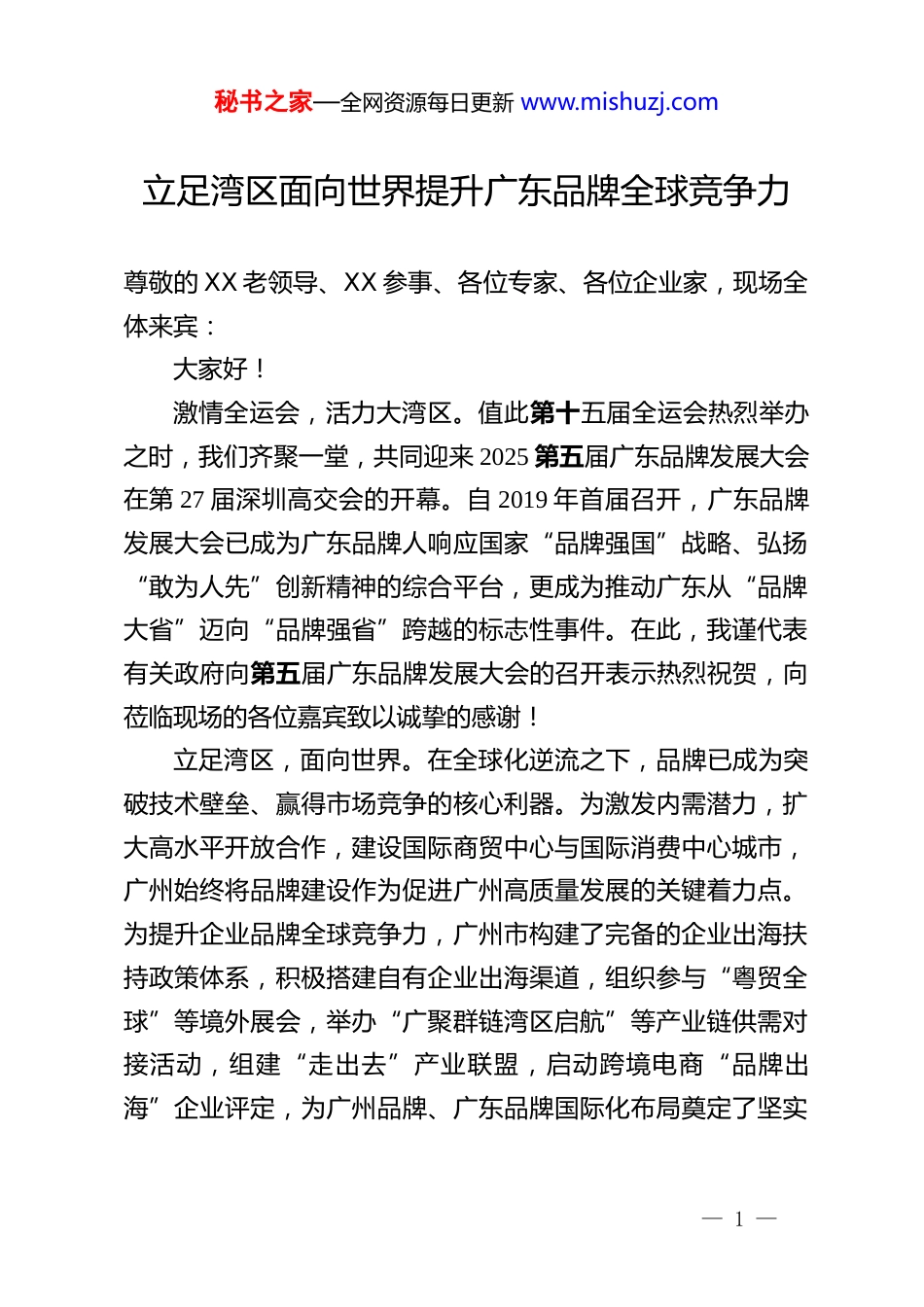 秘书之家—全网资源每日更新 www.mishuzj.com

立足湾区面向世界提升广东品牌全球竞争力

尊敬的XX老领导、XX参事、各位专家、各位企业家，现场全体来宾：

大家好！

激情全运会，活力大湾区。值此第十五届全运会热烈举办之时，我们齐聚一堂，共同迎来2025第五届广东品牌发展大会在第27届深圳高交会的开幕。自2019年首届召开，广东品牌发展大会已成为广东品牌人响应国家“品牌强国”战略、弘扬“敢为人先”创新精神的综合平台，更成为推动广东从“品牌大省”迈向“品牌强省”跨越的标志性事件。在此，我谨代表有关政府向第五届广东品牌发展大会的召开表示热烈祝贺，向莅临现场的各位嘉宾致以诚挚的感谢！

立足湾区，面向世界。在全球化逆流之下，品牌已成为突破技术壁垒、赢得市场竞争的核心利器。为激发内需潜力，扩大高水平开放合作，建设国际商贸中心与国际消费中心城市，广州始终将品牌建设作为促进广州高质量发展的关键着力点。为提升企业品牌全球竞争力，广州市构建了完备的企业出海扶持政策体系，积极搭建自有企业出海渠道，组织参与“粤贸全球”等境外展会，举办“广聚群链湾区启航”等产业链供需对接活动，组建“走出去”产业联盟，启动跨境电商“品牌出海”企业评定，为广州品牌、广东品牌国际化布局奠定了坚实

— 1 —